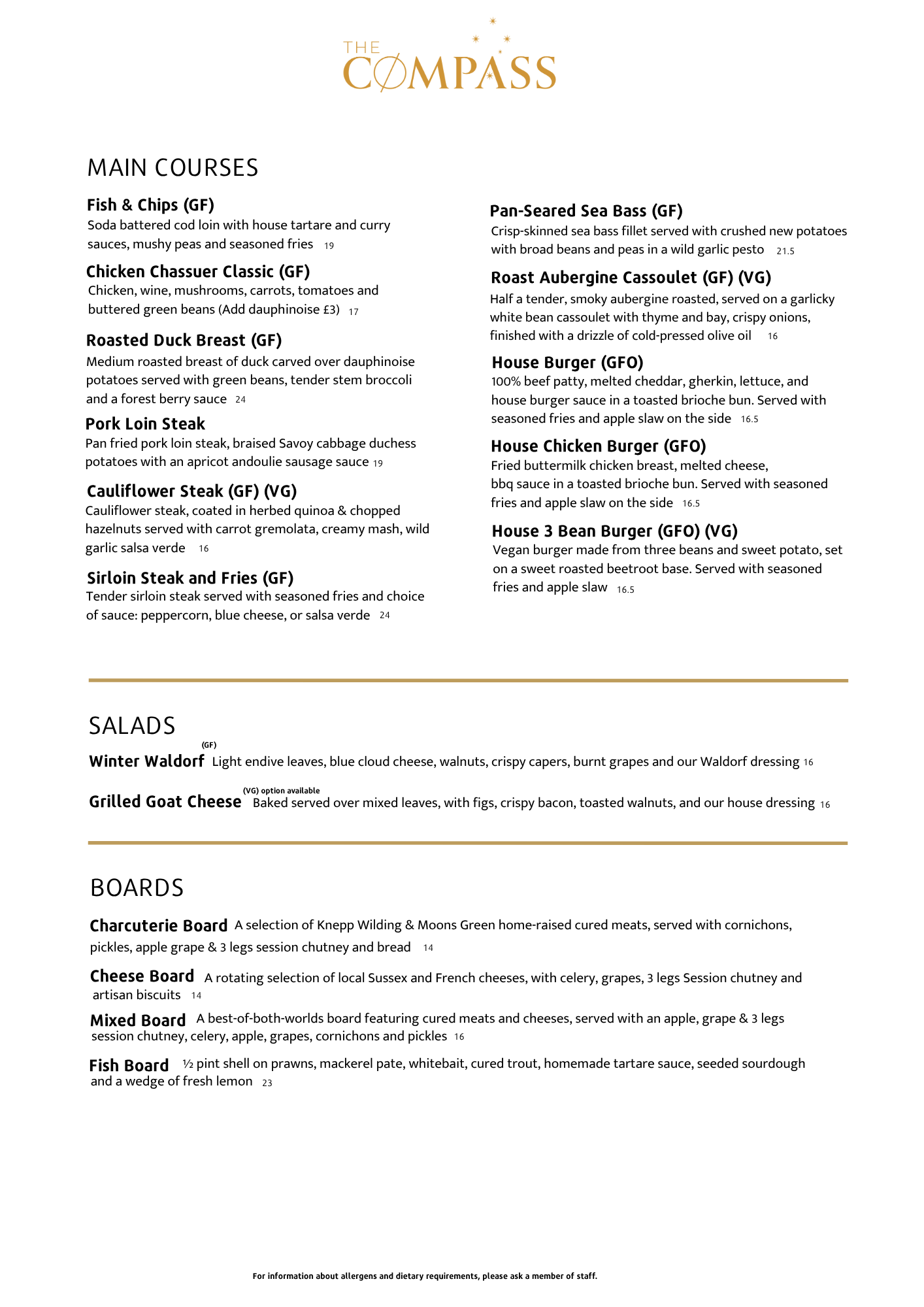 THE COMPASS

MAIN COURSES

Fish & Chips (GF)
Soda battered cod loin with house tartare and curry sauces, mushy peas and seasoned fries 19

Chicken Chassuer Classic (GF)
Chicken, wine, mushrooms, carrots, tomatoes and buttered green beans (Add dauphinoise £3) 17

Roasted Duck Breast (GF)
Medium roasted breast of duck carved over dauphinoise potatoes served with green beans, tender stem broccoli and a forest berry sauce 24

Pork Loin Steak
Pan fried pork loin steak, braised Savoy cabbage duchess potatoes with an apricot andoulie sausage sauce 19

Cauliflower Steak (GF) (VG)
Cauliflower steak, coated in herbed quinoa & chopped hazelnuts served with carrot gremolata, creamy mash, wild garlic salsa verde 16

Sirloin Steak and Fries (GF)
Tender sirloin steak served with seasoned fries and choice of sauce: peppercorn, blue cheese, or salsa verde 24

Pan-Seared Sea Bass (GF)
Crisp-skinned sea bass fillet served with crushed new potatoes with broad beans and peas in a wild garlic pesto 21.5

Roast Aubergine Cassoulet (GF) (VG)
Half a tender, smoky aubergine roasted, served on a garlicky white bean cassoulet with thyme and bay, crispy onions, finished with a drizzle of cold-pressed olive oil 16

House Burger (GFO)
100% beef patty, melted cheddar, gherkin, lettuce, and house burger sauce in a toasted brioche bun. Served with seasoned fries and apple slaw on the side 16.5

House Chicken Burger (GFO)
Fried buttermilk chicken breast, melted cheese, bbq sauce in a toasted brioche bun. Served with seasoned fries and apple slaw on the side 16.5

House 3 Bean Burger (GFO) (VG)
Vegan burger made from three beans and sweet potato, set on a sweet roasted beetroot base. Served with seasoned fries and apple slaw 16.5

SALADS

Winter Waldorf (GF) Light endive leaves, blue cloud cheese, walnuts, crispy capers, burnt grapes and our Waldorf dressing 16

Grilled Goat Cheese (VG) option available Baked served over mixed leaves, with figs, crispy bacon, toasted walnuts, and our house dressing 16

BOARDS

Charcuterie Board A selection of Knepp Wilding & Moons Green home-raised cured meats, served with cornichons, pickles, apple grape & 3 legs session chutney and bread 14

Cheese Board A rotating selection of local Sussex and French cheeses, with celery, grapes, 3 legs Session chutney and artisan biscuits 14

Mixed Board A best-of-both-worlds board featuring cured meats and cheeses, served with an apple, grape & 3 legs session chutney, celery, apple, grapes, cornichons and pickles 16

Fish Board ½ pint shell on prawns, mackerel pate, whitebait, cured trout, homemade tartare sauce, seeded sourdough and a wedge of fresh lemon 23

For information about allergens and dietary requirements, please ask a member of staff.